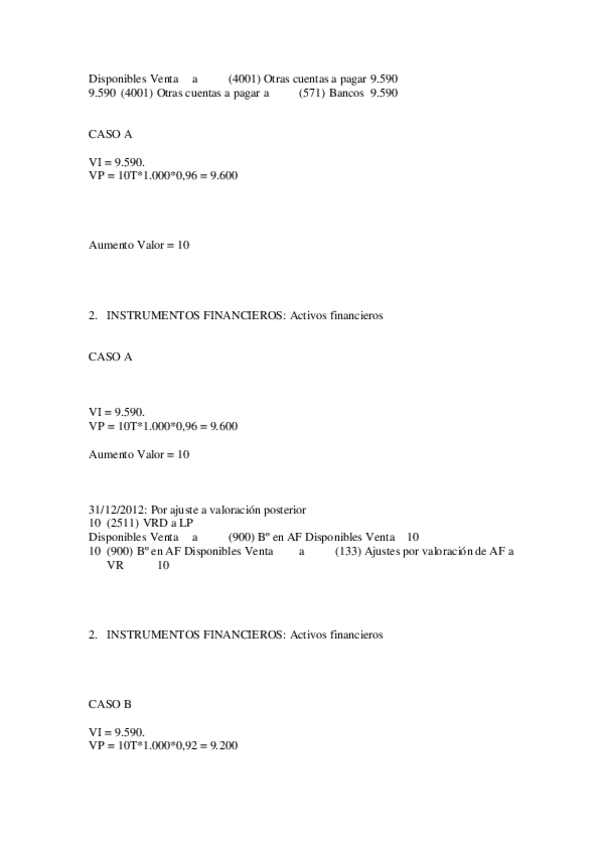 Disponibles Venta a (4001) Otras cuentas a pagar 9.590
9.590 (4001) Otras cuentas a pagar a (571) Bancos 9.590

CASO A

VI = 9.590.
VP = 10T*1.000*0,96 = 9.600

Aumento Valor = 10

2. INSTRUMENTOS FINANCIEROS: Activos financieros

CASO A

VI = 9.590.
VP = 10T*1.000*0,96 = 9.600

Aumento Valor = 10

31/12/2012: Por ajuste a valoración posterior
10 (2511) VRD a LP
Disponibles Venta a (900) Bº en AF Disponibles Venta 10
10 (900) Bº en AF Disponibles Venta a (133) Ajustes por valoración de AF a VR 10

2. INSTRUMENTOS FINANCIEROS: Activos financieros

CASO B

VI = 9.590.
VP = 10T*1.000*0,92 = 9.200